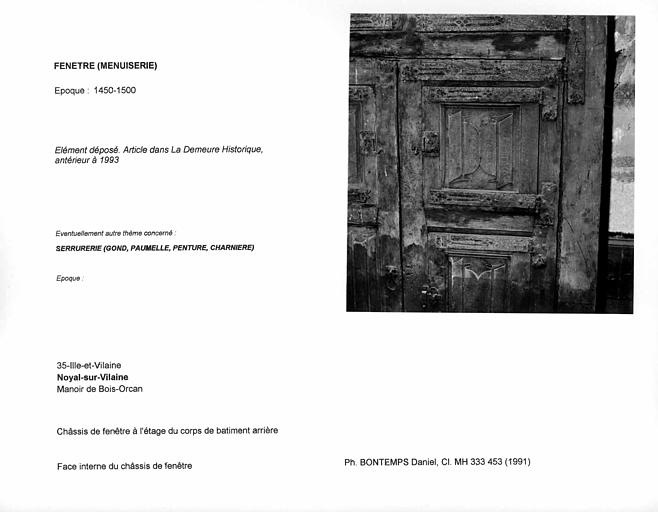 FENETRE (MENUISERIE)

Epoque : 1450-1500

Elément déposé. Article dans La Demeure Historique, antérieur à 1993

Eventuellement autre thème concerné :

SERRURERIE (GOND, PAUMELLE, PENTURE, CHARNIERE)

Epoque :

35-Ille-et-Vilaine
Noyal-sur-Vilaine
Manoir de Bois-Orcan

Châssis de fenêtre à l'étage du corps de batiment arrière

Face interne du châssis de fenêtre

Ph. BONTEMPS Daniel, Cl. MH 333 453 (1991)